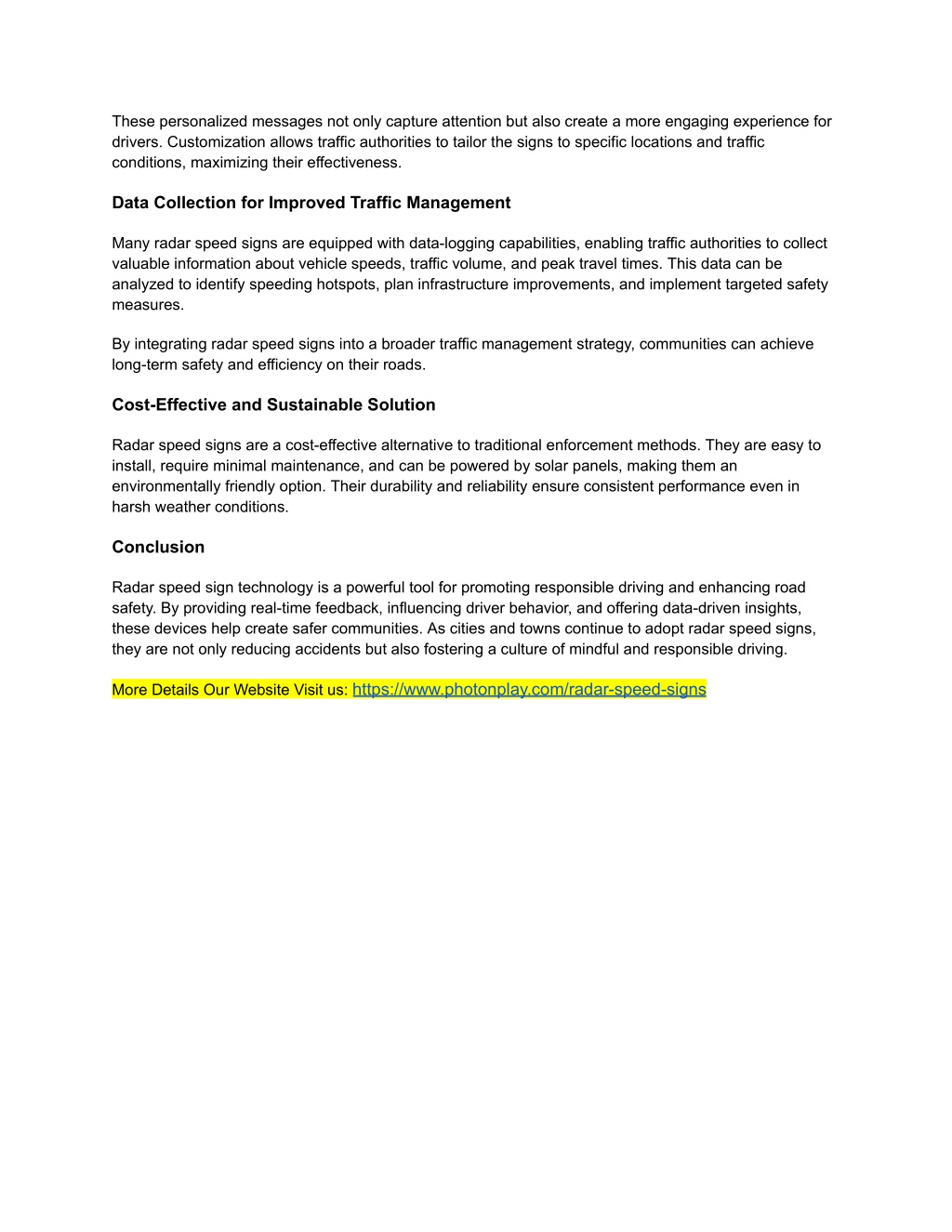 These personalized messages not only capture attention but also create a more engaging experience for drivers. Customization allows traffic authorities to tailor the signs to specific locations and traffic conditions, maximizing their effectiveness.

Data Collection for Improved Traffic Management

Many radar speed signs are equipped with data-logging capabilities, enabling traffic authorities to collect valuable information about vehicle speeds, traffic volume, and peak travel times. This data can be analyzed to identify speeding hotspots, plan infrastructure improvements, and implement targeted safety measures.

By integrating radar speed signs into a broader traffic management strategy, communities can achieve long-term safety and efficiency on their roads.

Cost-Effective and Sustainable Solution

Radar speed signs are a cost-effective alternative to traditional enforcement methods. They are easy to install, require minimal maintenance, and can be powered by solar panels, making them an environmentally friendly option. Their durability and reliability ensure consistent performance even in harsh weather conditions.

Conclusion

Radar speed sign technology is a powerful tool for promoting responsible driving and enhancing road safety. By providing real-time feedback, influencing driver behavior, and offering data-driven insights, these devices help create safer communities. As cities and towns continue to adopt radar speed signs, they are not only reducing accidents but also fostering a culture of mindful and responsible driving.

More Details Our Website Visit us: https://www.photonplay.com/radar-speed-signs